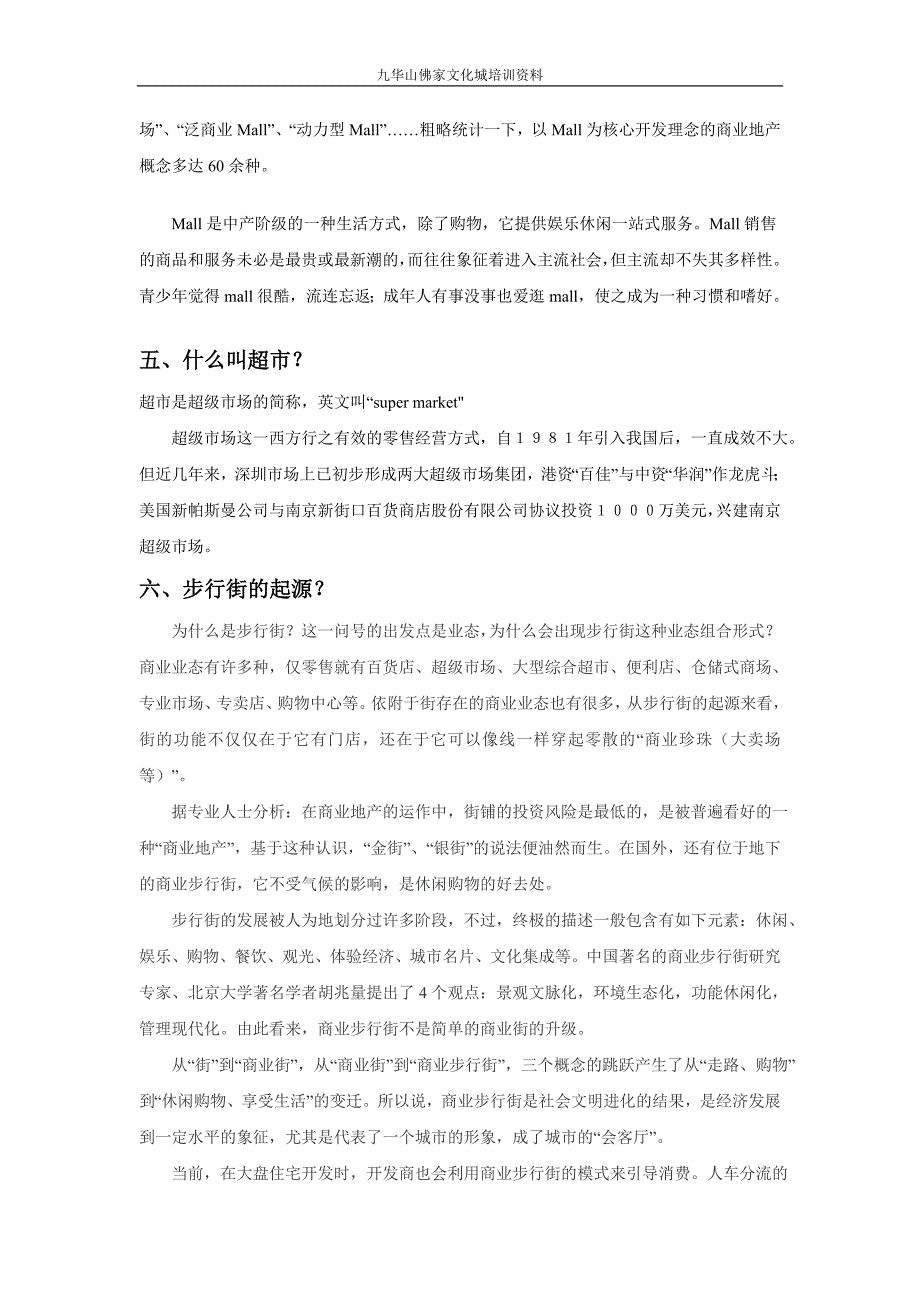 九华山佛家文化城培训资料

场”、“泛商业 Mall”、“动力型 Mall”……粗略统计一下，以 Mall 为核心开发理念的商业地产概念多达 60 余种。

Mall 是中产阶级的一种生活方式，除了购物，它提供娱乐休闲一站式服务。Mall 销售的商品和服务未必是最贵或最新潮的，而往往象征着进入主流社会，但主流却不失其多样性。青少年觉得 mall 很酷，流连忘返；成年人有事没事也爱逛 mall，使之成为一种习惯和嗜好。

五、什么叫超市？

超市是超级市场的简称，英文叫“super market"

超级市场这一西方行之有效的零售经营方式，自１９８１年引入我国后，一直成效不大。但近几年来，深圳市场上已初步形成两大超级市场集团，港资“百佳”与中资“华润”作龙虎斗；美国新帕斯曼公司与南京新街口百货商店股份有限公司协议投资１０００万美元，兴建南京超级市场。

六、步行街的起源？

为什么是步行街？这一问号的出发点是业态，为什么会出现步行街这种业态组合形式？商业业态有许多种，仅零售就有百货店、超级市场、大型综合超市、便利店、仓储式商场、专业市场、专卖店、购物中心等。依附于街存在的商业业态也有很多，从步行街的起源来看，街的功能不仅仅在于它有门店，还在于它可以像线一样穿起零散的“商业珍珠（大卖场等）”。

据专业人士分析：在商业地产的运作中，街铺的投资风险是最低的，是被普遍看好的一种“商业地产”，基于这种认识，“金街”、“银街”的说法便油然而生。在国外，还有位于地下的商业步行街，它不受气候的影响，是休闲购物的好去处。

步行街的发展被人为地划分过许多阶段，不过，终极的描述一般包含有如下元素：休闲、娱乐、购物、餐饮、观光、体验经济、城市名片、文化集成等。中国著名的商业步行街研究专家、北京大学著名学者胡兆量提出了 4 个观点：景观文脉化，环境生态化，功能休闲化，管理现代化。由此看来，商业步行街不是简单的商业街的升级。

从“街”到“商业街”，从“商业街”到“商业步行街”，三个概念的跳跃产生了从“走路、购物”到“休闲购物、享受生活”的变迁。所以说，商业步行街是社会文明进化的结果，是经济发展到一定水平的象征，尤其是代表了一个城市的形象，成了城市的“会客厅”。

当前，在大盘住宅开发时，开发商也会利用商业步行街的模式来引导消费。人车分流的